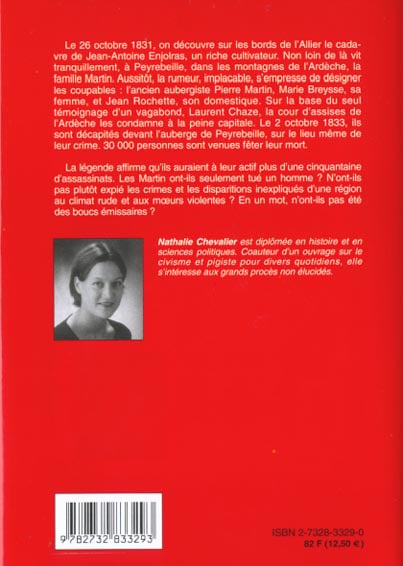 Le 26 octobre 1831, on découvre sur les bords de l'Allier le cadavre de Jean-Antoine Enjolras, un riche cultivateur. Non loin de là vit tranquillement, à Peyrebeille, dans les montagnes de l'Ardèche, la famille Martin. Aussitôt, la rumeur, implacable, s'empresse de désigner les coupables : l'ancien aubergiste Pierre Martin, Marie Breysse, sa femme, et Jean Rochette, son domestique. Sur la base du seul témoignage d'un vagabond, Laurent Chaze, la cour d'assises de l'Ardèche les condamne à la peine capitale. Le 2 octobre 1833, ils sont décapités devant l'auberge de Peyrebeille, sur le lieu même de leur crime. 30 000 personnes sont venues fêter leur mort.

La légende affirme qu'ils auraient à leur actif plus d'une cinquantaine d'assassinats. Les Martin ont-ils seulement tué un homme ? N'ont-ils pas plutôt expié les crimes et les disparitions inexpliqués d'une région au climat rude et aux mœurs violentes ? En un mot, n'ont-ils pas été des boucs émissaires ?

Nathalie Chevalier est diplômée en histoire et en sciences politiques. Coauteur d'un ouvrage sur le civisme et pigiste pour divers quotidiens, elle s'intéresse aux grands procès non élucidés.

9 782732 833293

ISBN 2-7328-3329-0
82 F (12,50 €)